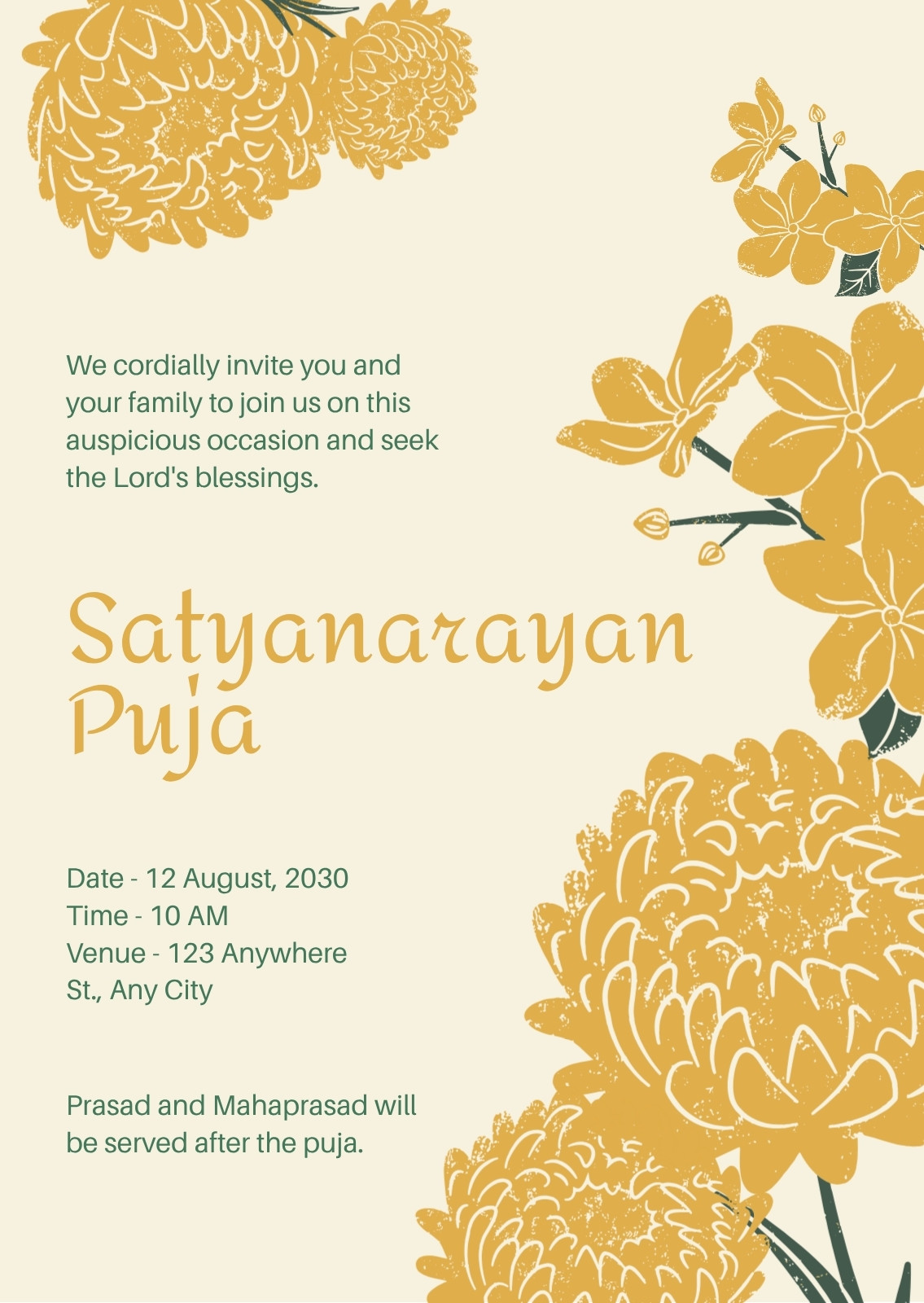 We cordially invite you and your family to join us on this auspicious occasion and seek the Lord's blessings.

Satyanarayan Puja

Date - 12 August, 2030
Time - 10 AM
Venue - 123 Anywhere St., Any City

Prasad and Mahaprasad will be served after the puja.